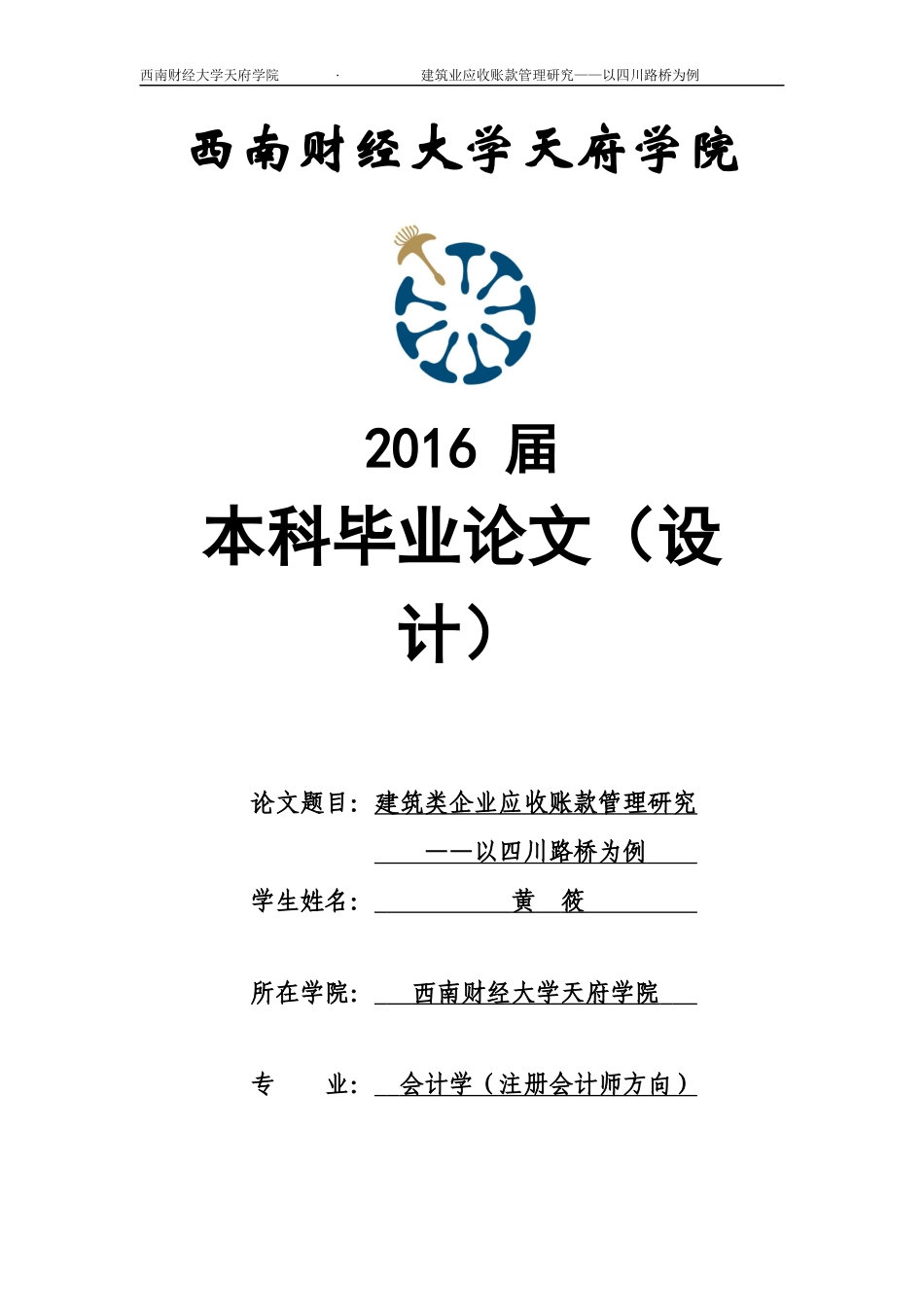 西南财经大学天府学院 · 建筑业应收账款管理研究——以四川路桥为例

西南财经大学天府学院

2016 届

本科毕业论文（设计）

论文题目：建筑类企业应收账款管理研究

——以四川路桥为例

学生姓名： 黄 筱

所在学院： 西南财经大学天府学院

专 业： 会计学（注册会计师方向）